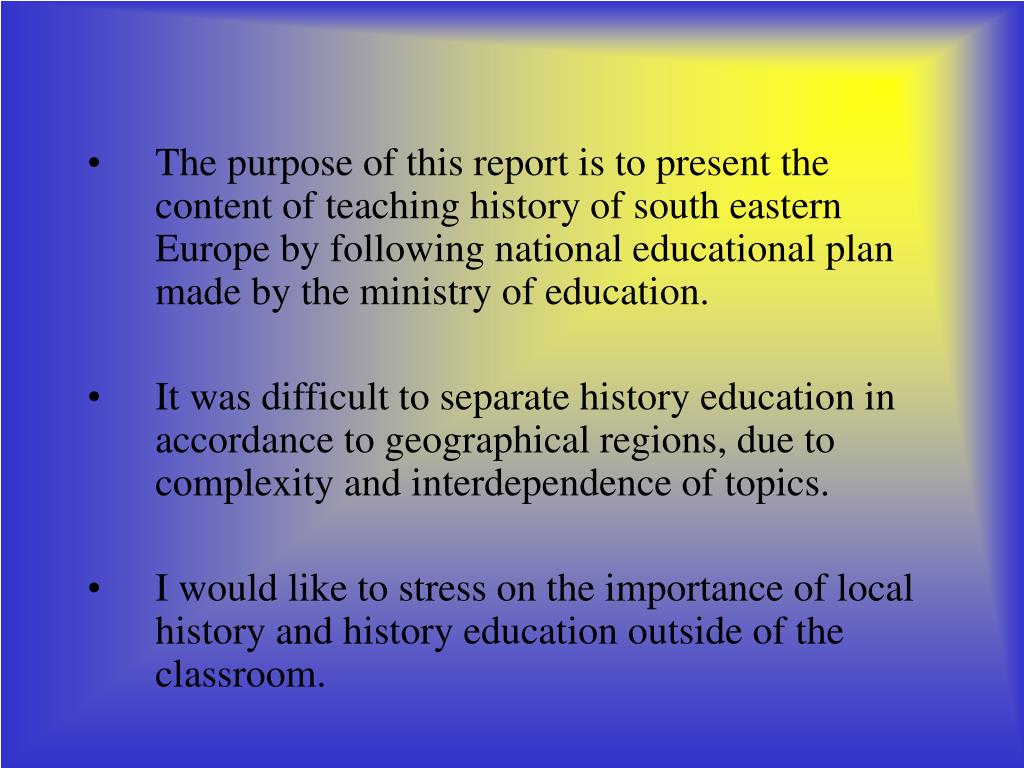 • The purpose of this report is to present the content of teaching history of south eastern Europe by following national educational plan made by the ministry of education.

• It was difficult to separate history education in accordance to geographical regions, due to complexity and interdependence of topics.

• I would like to stress on the importance of local history and history education outside of the classroom.